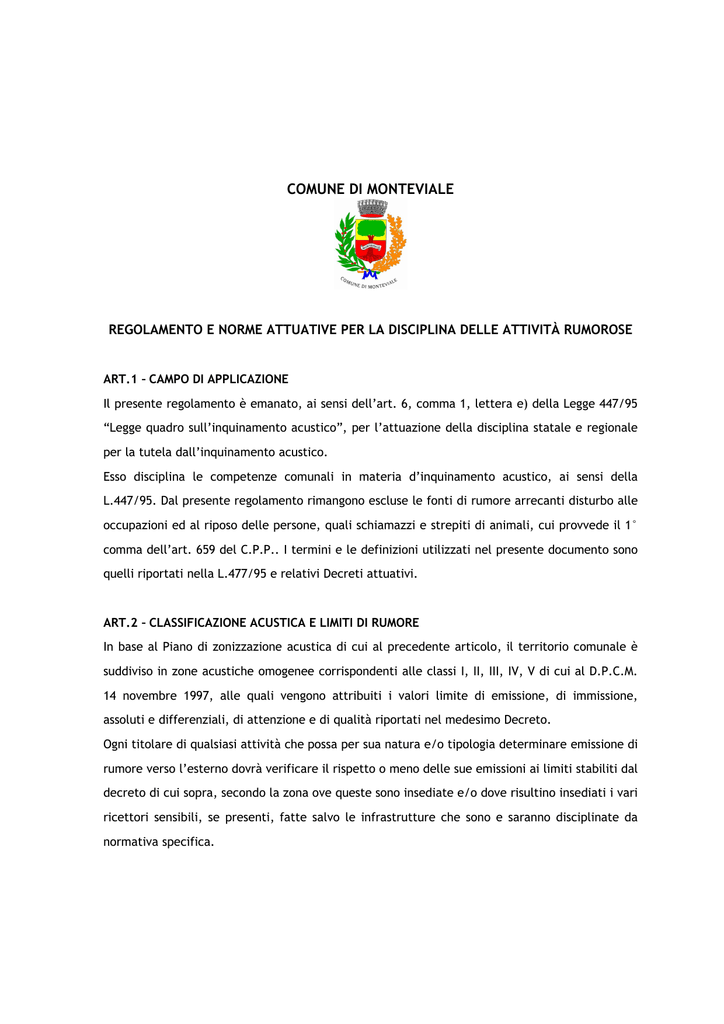 COMUNE DI MONTEVIALE

COMUNE DI MONTEVIALE

REGOLAMENTO E NORME ATTUATIVE PER LA DISCIPLINA DELLE ATTIVITÀ RUMOROSE

ART.1 – CAMPO DI APPLICAZIONE

Il presente regolamento è emanato, ai sensi dell'art. 6, comma 1, lettera e) della Legge 447/95 "Legge quadro sull'inquinamento acustico", per l'attuazione della disciplina statale e regionale per la tutela dall'inquinamento acustico.

Esso disciplina le competenze comunali in materia d'inquinamento acustico, ai sensi della L.447/95. Dal presente regolamento rimangono escluse le fonti di rumore arrecanti disturbo alle occupazioni ed al riposo delle persone, quali schiamazzi e strepiti di animali, cui provvede il 1° comma dell'art. 659 del C.P.P.. I termini e le definizioni utilizzati nel presente documento sono quelli riportati nella L.477/95 e relativi Decreti attuativi.

ART.2 – CLASSIFICAZIONE ACUSTICA E LIMITI DI RUMORE

In base al Piano di zonizzazione acustica di cui al precedente articolo, il territorio comunale è suddiviso in zone acustiche omogenee corrispondenti alle classi I, II, III, IV, V di cui al D.P.C.M. 14 novembre 1997, alle quali vengono attribuiti i valori limite di emissione, di immissione, assoluti e differenziali, di attenzione e di qualità riportati nel medesimo Decreto.

Ogni titolare di qualsiasi attività che possa per sua natura e/o tipologia determinare emissione di rumore verso l'esterno dovrà verificare il rispetto o meno delle sue emissioni ai limiti stabiliti dal decreto di cui sopra, secondo la zona ove queste sono insediate e/o dove risultino insediati i vari ricettori sensibili, se presenti, fatte salvo le infrastrutture che sono e saranno disciplinate da normativa specifica.